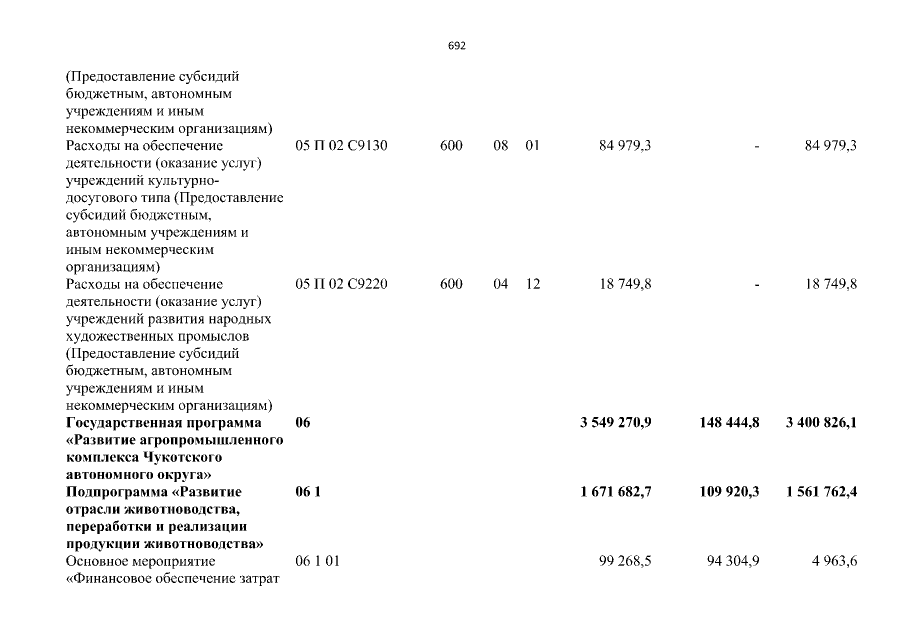 692

| | | | | | | | |
|---|---|---|---|---|---|---|---|
| (Предоставление субсидий бюджетным, автономным учреждениям и иным некоммерческим организациям) | | | | | | | |
| Расходы на обеспечение деятельности (оказание услуг) учреждений культурно-досугового типа (Предоставление субсидий бюджетным, автономным учреждениям и иным некоммерческим организациям) | 05 П 02 С9130 | 600 | 08 | 01 | 84 979,3 | - | 84 979,3 |
| Расходы на обеспечение деятельности (оказание услуг) учреждений развития народных художественных промыслов (Предоставление субсидий бюджетным, автономным учреждениям и иным некоммерческим организациям) | 05 П 02 С9220 | 600 | 04 | 12 | 18 749,8 | - | 18 749,8 |
| **Государственная программа «Развитие агропромышленного комплекса Чукотского автономного округа»** | **06** | | | | **3 549 270,9** | **148 444,8** | **3 400 826,1** |
| **Подпрограмма «Развитие отрасли животноводства, переработки и реализации продукции животноводства»** | **06 1** | | | | **1 671 682,7** | **109 920,3** | **1 561 762,4** |
| Основное мероприятие «Финансовое обеспечение затрат | 06 1 01 | | | | 99 268,5 | 94 304,9 | 4 963,6 |